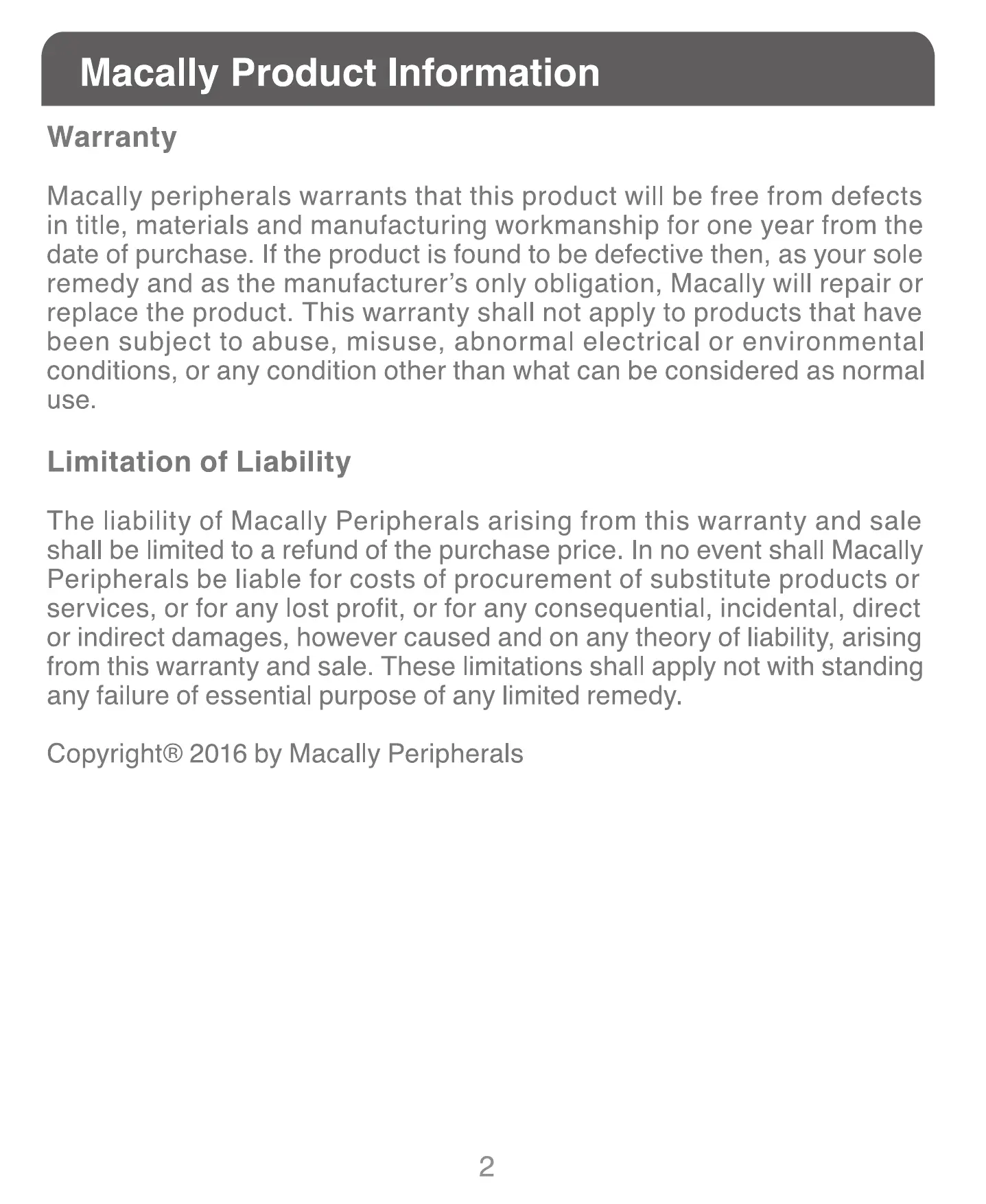 Macally Product Information

Warranty

Macally peripherals warrants that this product will be free from defects in title, materials and manufacturing workmanship for one year from the date of purchase. If the product is found to be defective then, as your sole remedy and as the manufacturer's only obligation, Macally will repair or replace the product. This warranty shall not apply to products that have been subject to abuse, misuse, abnormal electrical or environmental conditions, or any condition other than what can be considered as normal use.

Limitation of Liability

The liability of Macally Peripherals arising from this warranty and sale shall be limited to a refund of the purchase price. In no event shall Macally Peripherals be liable for costs of procurement of substitute products or services, or for any lost profit, or for any consequential, incidental, direct or indirect damages, however caused and on any theory of liability, arising from this warranty and sale. These limitations shall apply not with standing any failure of essential purpose of any limited remedy.

Copyright® 2016 by Macally Peripherals

2